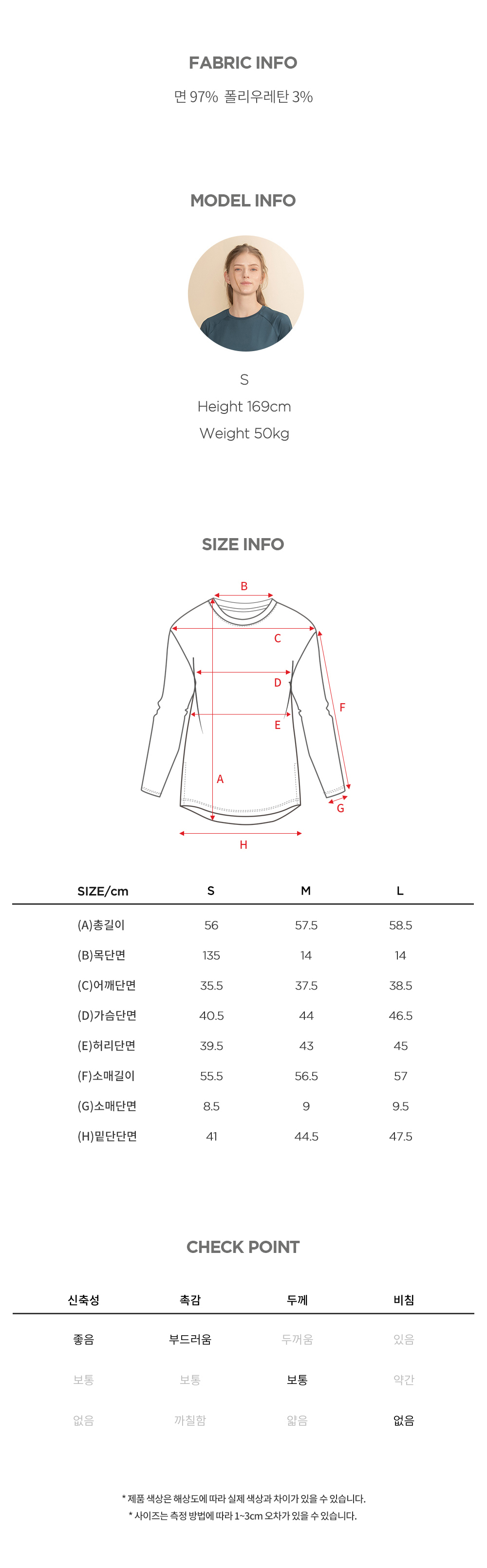 FABRIC INFO

면 97% 폴리우레탄 3%

MODEL INFO

S

Height 169cm

Weight 50kg

SIZE INFO

B
C
D
E
F
A
G
H

| SIZE/cm | S | M | L |
|---|---|---|---|
| (A)총길이 | 56 | 57.5 | 58.5 |
| (B)목단면 | 135 | 14 | 14 |
| (C)어깨단면 | 35.5 | 37.5 | 38.5 |
| (D)가슴단면 | 40.5 | 44 | 46.5 |
| (E)허리단면 | 39.5 | 43 | 45 |
| (F)소매길이 | 55.5 | 56.5 | 57 |
| (G)소매단면 | 8.5 | 9 | 9.5 |
| (H)밑단단면 | 41 | 44.5 | 47.5 |

CHECK POINT

| 신축성 | 촉감 | 두께 | 비침 |
|---|---|---|---|
| 좋음 | 부드러움 | 두꺼움 | 있음 |
| 보통 | 보통 | 보통 | 약간 |
| 없음 | 까칠함 | 얇음 | 없음 |

* 제품 색상은 해상도에 따라 실제 색상과 차이가 있을 수 있습니다.
* 사이즈는 측정 방법에 따라 1~3cm 오차가 있을 수 있습니다.